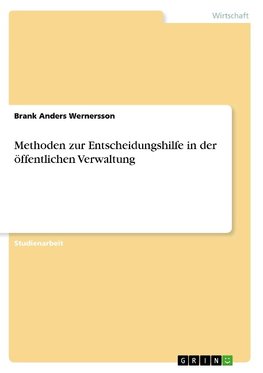 Wirtschaft

Brank Anders Wernersson

Methoden zur Entscheidungshilfe in der öffentlichen Verwaltung

Studienarbeit

GRIN